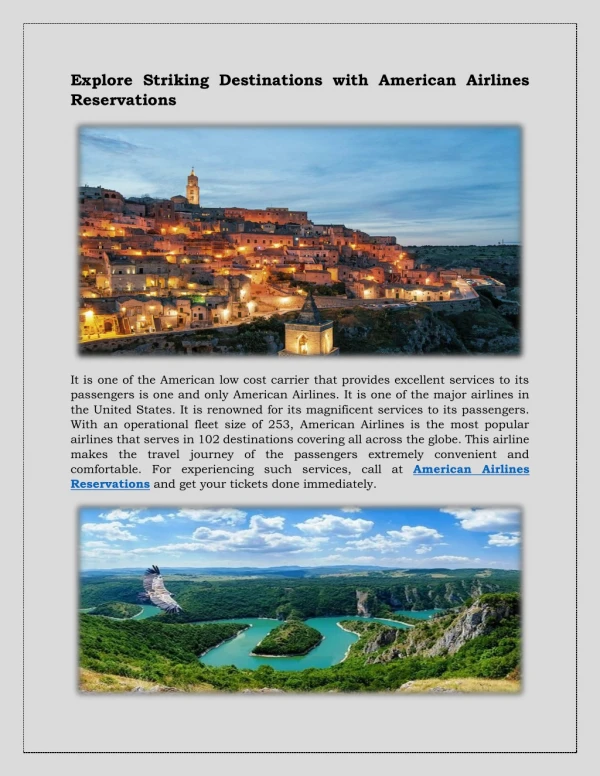 Explore Striking Destinations with American Airlines Reservations

It is one of the American low cost carrier that provides excellent services to its passengers is one and only American Airlines. It is one of the major airlines in the United States. It is renowned for its magnificent services to its passengers. With an operational fleet size of 253, American Airlines is the most popular airlines that serves in 102 destinations covering all across the globe. This airline makes the travel journey of the passengers extremely convenient and comfortable. For experiencing such services, call at American Airlines Reservations and get your tickets done immediately.